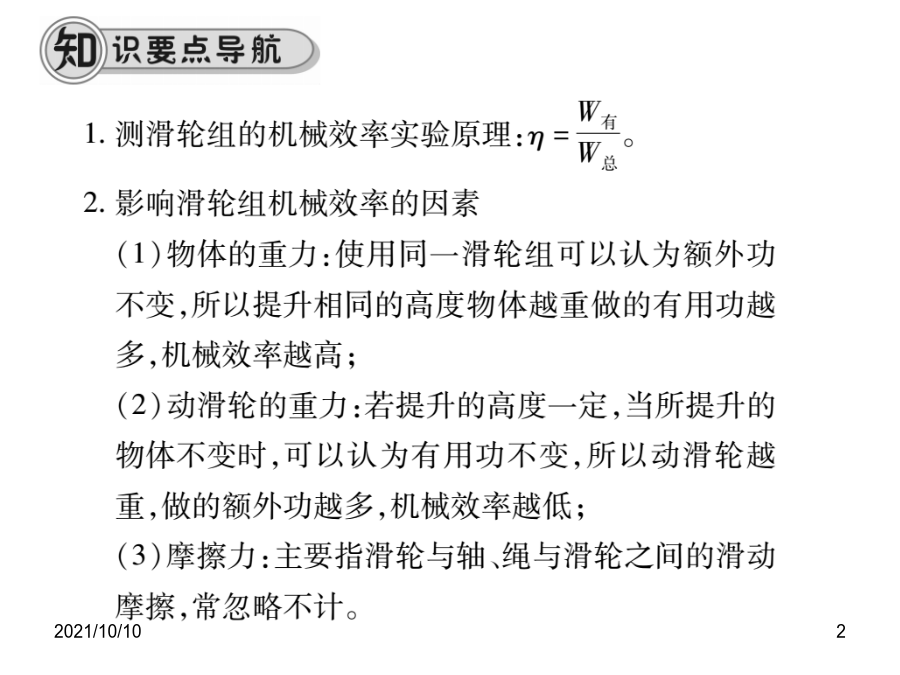 知识要点导航

1. 测滑轮组的机械效率实验原理：$\eta=\frac{W_{有}}{W_{总}}$。

2. 影响滑轮组机械效率的因素

(1)物体的重力：使用同一滑轮组可以认为额外功不变，所以提升相同的高度物体越重做的有用功越多，机械效率越高；

(2)动滑轮的重力：若提升的高度一定，当所提升的物体不变时，可以认为有用功不变，所以动滑轮越重，做的额外功越多，机械效率越低；

(3)摩擦力：主要指滑轮与轴、绳与滑轮之间的滑动摩擦，常忽略不计。

2021/10/10

2